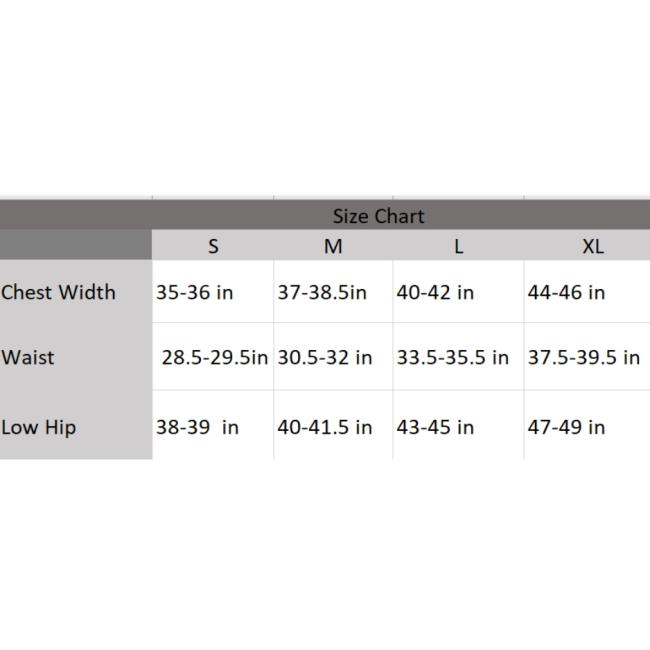 Size Chart

| | S | M | L | XL |
|---|---|---|---|---|
| Chest Width | 35-36 in | 37-38.5in | 40-42 in | 44-46 in |
| Waist | 28.5-29.5in | 30.5-32 in | 33.5-35.5 in | 37.5-39.5 in |
| Low Hip | 38-39 in | 40-41.5 in | 43-45 in | 47-49 in |